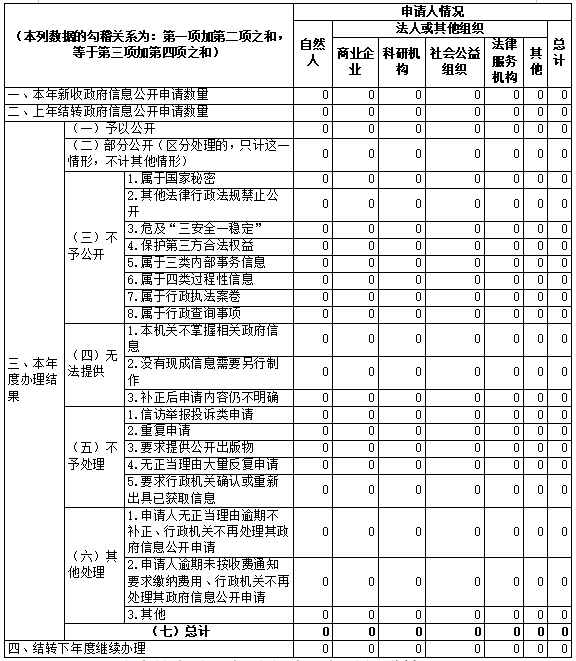 | （本列数据的勾稽关系为：第一项加第二项之和，等于第三项加第四项之和） | | | 申请人情况 | | | | | | |
|---|---|---|---|---|---|---|---|---|---|
| | | | 自然人 | 法人或其他组织 | | | | | 总计 |
| | | | | 商业企业 | 科研机构 | 社会公益组织 | 法律服务机构 | 其他 | |
| 一、本年新收政府信息公开申请数量 | | | 0 | 0 | 0 | 0 | 0 | 0 | 0 |
| 二、上年结转政府信息公开申请数量 | | | 0 | 0 | 0 | 0 | 0 | 0 | 0 |
| 三、本年度办理结果 | （一）予以公开 | | 0 | 0 | 0 | 0 | 0 | 0 | 0 |
| | （二）部分公开（区分处理的，只计这一情形，不计其他情形） | | 0 | 0 | 0 | 0 | 0 | 0 | 0 |
| | （三）不予公开 | 1.属于国家秘密 | 0 | 0 | 0 | 0 | 0 | 0 | 0 |
| | | 2.其他法律行政法规禁止公开 | 0 | 0 | 0 | 0 | 0 | 0 | 0 |
| | | 3.危及“三安全一稳定” | 0 | 0 | 0 | 0 | 0 | 0 | 0 |
| | | 4.保护第三方合法权益 | 0 | 0 | 0 | 0 | 0 | 0 | 0 |
| | | 5.属于三类内部事务信息 | 0 | 0 | 0 | 0 | 0 | 0 | 0 |
| | | 6.属于四类过程性信息 | 0 | 0 | 0 | 0 | 0 | 0 | 0 |
| | | 7.属于行政执法案卷 | 0 | 0 | 0 | 0 | 0 | 0 | 0 |
| | | 8.属于行政查询事项 | 0 | 0 | 0 | 0 | 0 | 0 | 0 |
| | （四）无法提供 | 1.本机关不掌握相关政府信息 | 0 | 0 | 0 | 0 | 0 | 0 | 0 |
| | | 2.没有现成信息需要另行制作 | 0 | 0 | 0 | 0 | 0 | 0 | 0 |
| | | 3.补正后申请内容仍不明确 | 0 | 0 | 0 | 0 | 0 | 0 | 0 |
| | （五）不予处理 | 1.信访举报投诉类申请 | 0 | 0 | 0 | 0 | 0 | 0 | 0 |
| | | 2.重复申请 | 0 | 0 | 0 | 0 | 0 | 0 | 0 |
| | | 3.要求提供公开出版物 | 0 | 0 | 0 | 0 | 0 | 0 | 0 |
| | | 4.无正当理由大量反复申请 | 0 | 0 | 0 | 0 | 0 | 0 | 0 |
| | | 5.要求行政机关确认或重新出具已获取信息 | 0 | 0 | 0 | 0 | 0 | 0 | 0 |
| | （六）其他处理 | 1.申请人无正当理由逾期不补正、行政机关不再处理其政府信息公开申请 | 0 | 0 | 0 | 0 | 0 | 0 | 0 |
| | | 2.申请人逾期未按收费通知要求缴纳费用、行政机关不再处理其政府信息公开申请 | 0 | 0 | 0 | 0 | 0 | 0 | 0 |
| | | 3.其他 | 0 | 0 | 0 | 0 | 0 | 0 | 0 |
| | （七）总计 | | 0 | 0 | 0 | 0 | 0 | 0 | 0 |
| 四、结转下年度继续办理 | | | 0 | 0 | 0 | 0 | 0 | 0 | 0 |